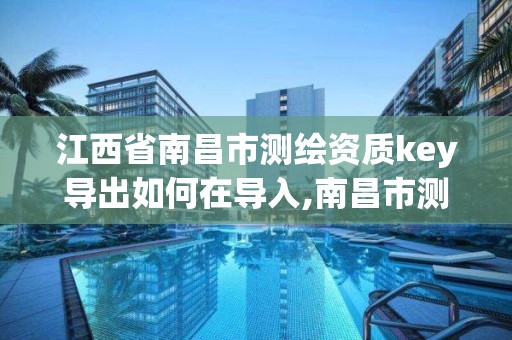 江西省南昌市测绘资质key导出如何在导入,南昌市测